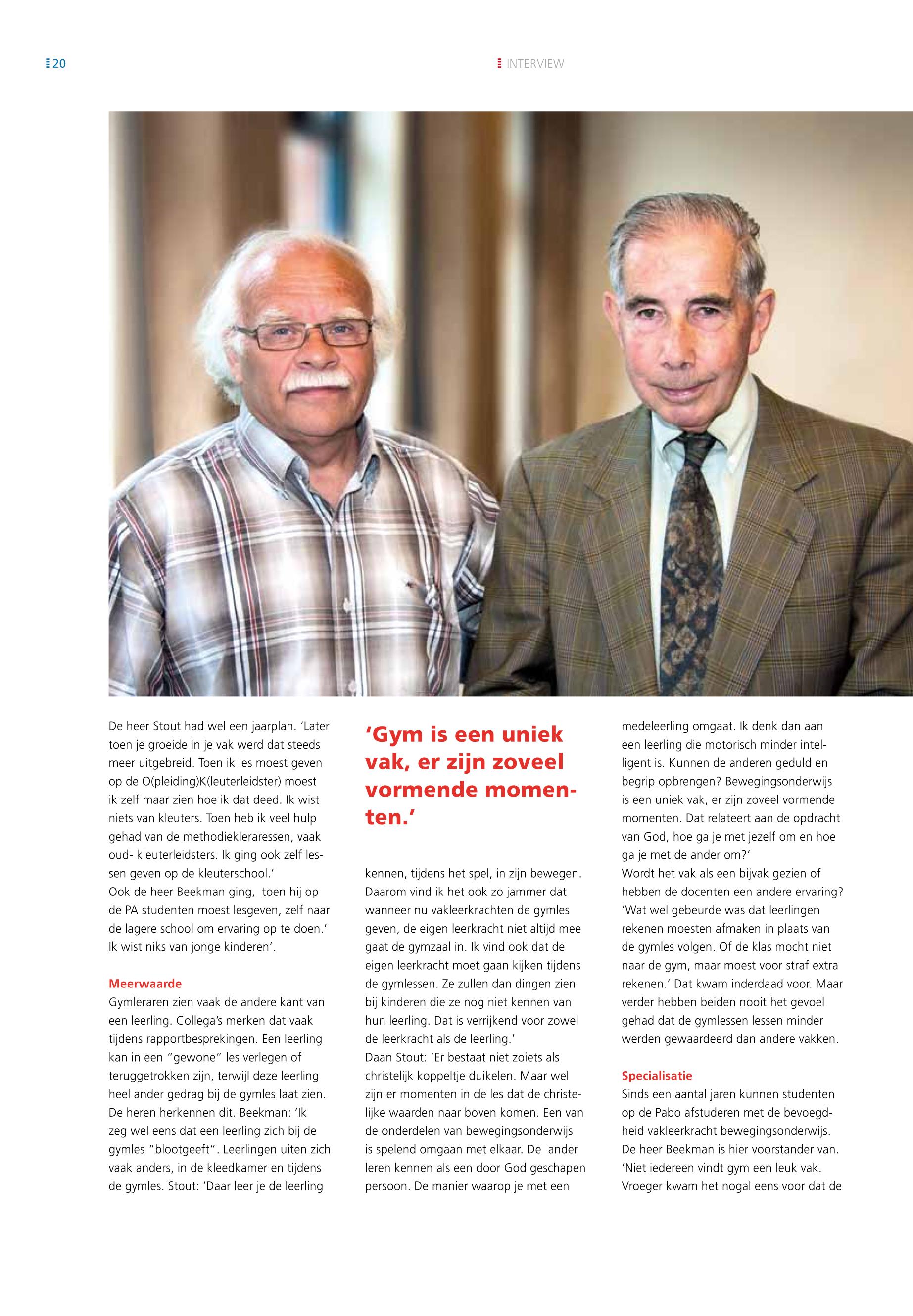 20

INTERVIEW

De heer Stout had wel een jaarplan. 'Later toen je groeide in je vak werd dat steeds meer uitgebreid. Toen ik les moest geven op de O(pleiding)K(leuterleidster) moest ik zelf maar zien hoe ik dat deed. Ik wist niets van kleuters. Toen heb ik veel hulp gehad van de methodiekleraressen, vaak oud- kleuterleidsters. Ik ging ook zelf lessen geven op de kleuterschool.'
Ook de heer Beekman ging, toen hij op de PA studenten moest lesgeven, zelf naar de lagere school om ervaring op te doen.' Ik wist niks van jonge kinderen'.

Meerwaarde
Gymleraren zien vaak de andere kant van een leerling. Collega's merken dat vaak tijdens rapportbesprekingen. Een leerling kan in een "gewone" les verlegen of teruggetrokken zijn, terwijl deze leerling heel ander gedrag bij de gymles laat zien. De heren herkennen dit. Beekman: 'Ik zeg wel eens dat een leerling zich bij de gymles "blootgeeft". Leerlingen uiten zich vaak anders, in de kleedkamer en tijdens de gymles. Stout: 'Daar leer je de leerling

'Gym is een uniek vak, er zijn zoveel vormende momenten.'

kennen, tijdens het spel, in zijn bewegen. Daarom vind ik het ook zo jammer dat wanneer nu vakleerkrachten de gymles geven, de eigen leerkracht niet altijd mee gaat de gymzaal in. Ik vind ook dat de eigen leerkracht moet gaan kijken tijdens de gymlessen. Ze zullen dan dingen zien bij kinderen die ze nog niet kennen van hun leerling. Dat is verrijkend voor zowel de leerkracht als de leerling.'
Daan Stout: 'Er bestaat niet zoiets als christelijk koppeltje duikelen. Maar wel zijn er momenten in de les dat de christelijke waarden naar boven komen. Een van de onderdelen van bewegingsonderwijs is spelend omgaan met elkaar. De ander leren kennen als een door God geschapen persoon. De manier waarop je met een

medeleerling omgaat. Ik denk dan aan een leerling die motorisch minder intelligent is. Kunnen de anderen geduld en begrip opbrengen? Bewegingsonderwijs is een uniek vak, er zijn zoveel vormende momenten. Dat relateert aan de opdracht van God, hoe ga je met jezelf om en hoe ga je met de ander om?'
Wordt het vak als een bijvak gezien of hebben de docenten een andere ervaring? 'Wat wel gebeurde was dat leerlingen rekenen moesten afmaken in plaats van de gymles volgen. Of de klas mocht niet naar de gym, maar moest voor straf extra rekenen.' Dat kwam inderdaad voor. Maar verder hebben beiden nooit het gevoel gehad dat de gymlessen lessen minder werden gewaardeerd dan andere vakken.

Specialisatie
Sinds een aantal jaren kunnen studenten op de Pabo afstuderen met de bevoegdheid vakleerkracht bewegingsonderwijs. De heer Beekman is hier voorstander van. 'Niet iedereen vindt gym een leuk vak. Vroeger kwam het nogal eens voor dat de